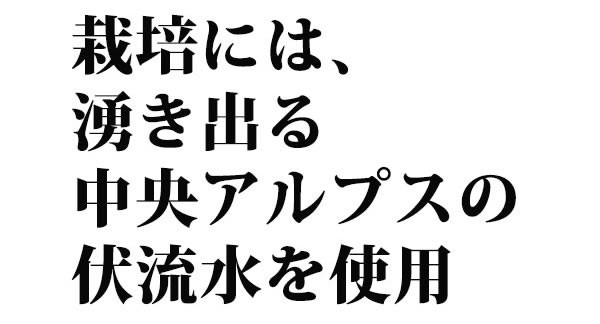 栽培には、
湧き出る
中央アルプスの
伏流水を使用